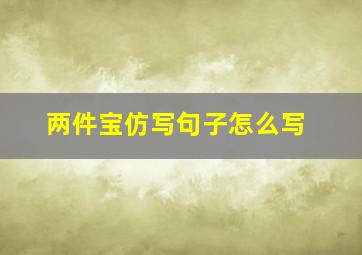 两件宝仿写句子怎么写